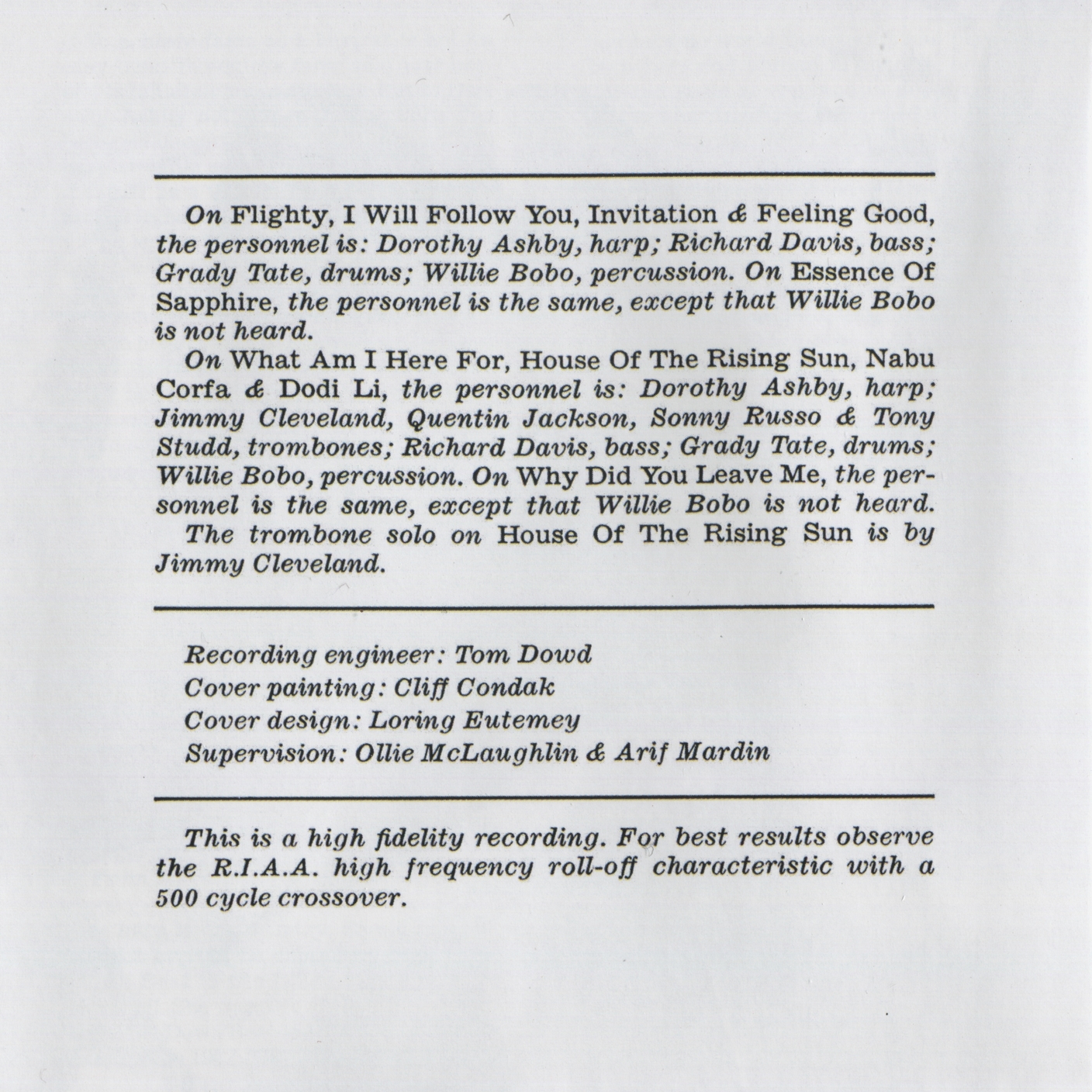 On Flighty, I Will Follow You, Invitation & Feeling Good, the personnel is: Dorothy Ashby, harp; Richard Davis, bass; Grady Tate, drums; Willie Bobo, percussion. On Essence Of Sapphire, the personnel is the same, except that Willie Bobo is not heard.

On What Am I Here For, House Of The Rising Sun, Nabu Corfa & Dodi Li, the personnel is: Dorothy Ashby, harp; Jimmy Cleveland, Quentin Jackson, Sonny Russo & Tony Studd, trombones; Richard Davis, bass; Grady Tate, drums; Willie Bobo, percussion. On Why Did You Leave Me, the personnel is the same, except that Willie Bobo is not heard.

The trombone solo on House Of The Rising Sun is by Jimmy Cleveland.

Recording engineer: Tom Dowd
Cover painting: Cliff Condak
Cover design: Loring Eutemey
Supervision: Ollie McLaughlin & Arif Mardin

This is a high fidelity recording. For best results observe the R.I.A.A. high frequency roll-off characteristic with a 500 cycle crossover.